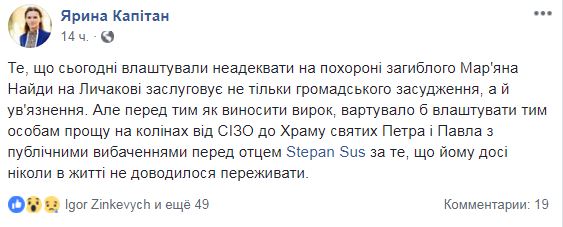 Ярина Капітан
14 ч. ·

Те, що сьогодні влаштували неадеквати на похороні загиблого Мар'яна Найди на Личакові заслуговує не тільки громадського засудження, а й ув'язнення. Але перед тим як виносити вирок, вартувало б влаштувати тим особам прощу на колінах від СІЗО до Храму святих Петра і Павла з публічними вибаченнями перед отцем Stepan Sus за те, що йому досі ніколи в житті не доводилося переживати.

Igor Zinkevych и ещё 49
Комментарии: 19